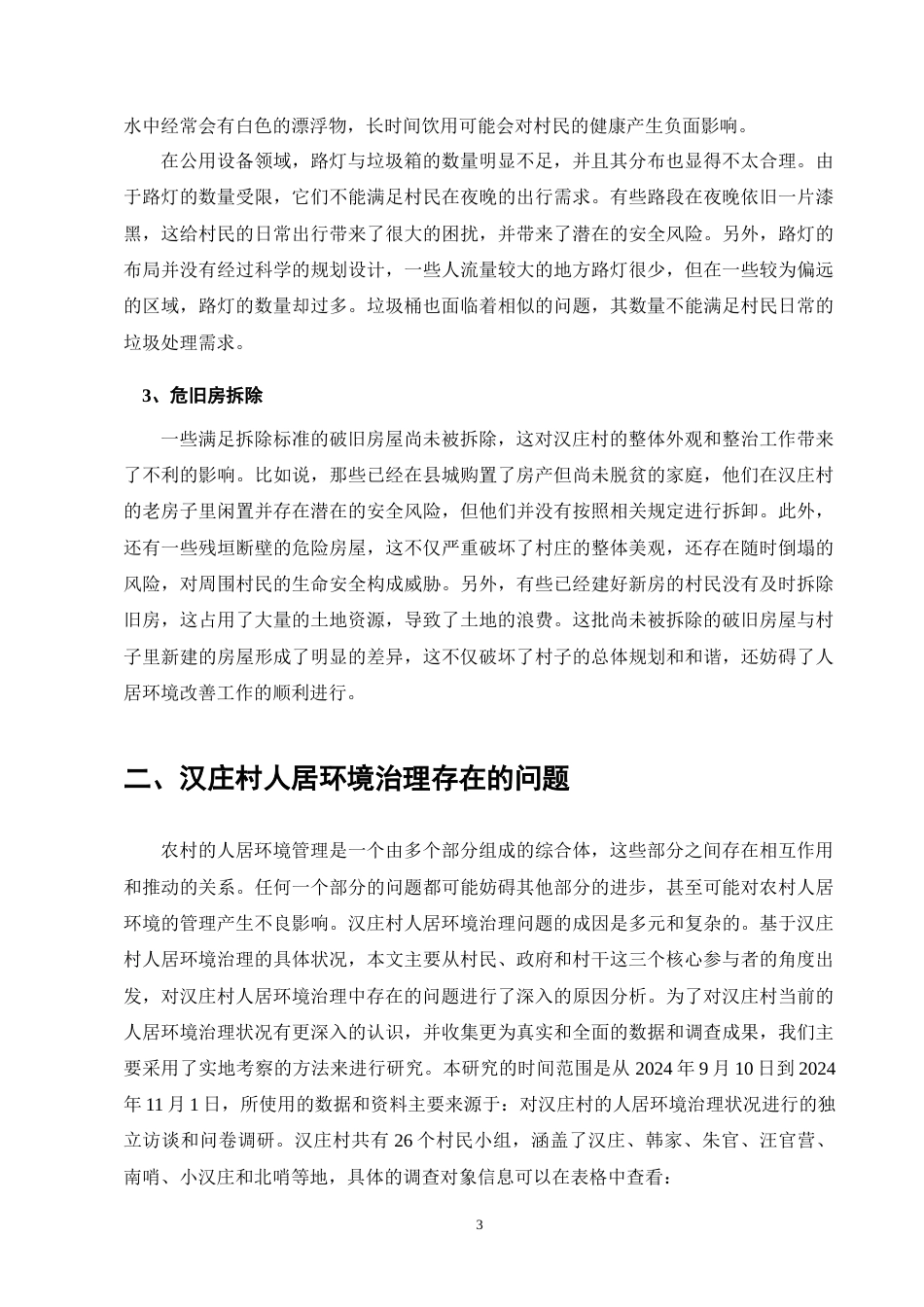 水中经常会有白色的漂浮物，长时间饮用可能会对村民的健康产生负面影响。

在公用设备领域，路灯与垃圾箱的数量明显不足，并且其分布也显得不太合理。由于路灯的数量受限，它们不能满足村民在夜晚的出行需求。有些路段在夜晚依旧一片漆黑，这给村民的日常出行带来了很大的困扰，并带来了潜在的安全风险。另外，路灯的布局并没有经过科学的规划设计，一些人流量较大的地方路灯很少，但在一些较为偏远的区域，路灯的数量却过多。垃圾桶也面临着相似的问题，其数量不能满足村民日常的垃圾处理需求。

3、危旧房拆除

一些满足拆除标准的破旧房屋尚未被拆除，这对汉庄村的整体外观和整治工作带来了不利的影响。比如说，那些已经在县城购置了房产但尚未脱贫的家庭，他们在汉庄村的老房子里闲置并存在潜在的安全风险，但他们并没有按照相关规定进行拆卸。此外，还有一些残垣断壁的危险房屋，这不仅严重破坏了村庄的整体美观，还存在随时倒塌的风险，对周围村民的生命安全构成威胁。另外，有些已经建好新房的村民没有及时拆除旧房，这占用了大量的土地资源，导致了土地的浪费。这批尚未被拆除的破旧房屋与村子里新建的房屋形成了明显的差异，这不仅破坏了村子的总体规划和和谐，还妨碍了人居环境改善工作的顺利进行。

二、汉庄村人居环境治理存在的问题

农村的人居环境管理是一个由多个部分组成的综合体，这些部分之间存在相互作用和推动的关系。任何一个部分的问题都可能妨碍其他部分的进步，甚至可能对农村人居环境的管理产生不良影响。汉庄村人居环境治理问题的成因是多元和复杂的。基于汉庄村人居环境治理的具体状况，本文主要从村民、政府和村干这三个核心参与者的角度出发，对汉庄村人居环境治理中存在的问题进行了深入的原因分析。为了对汉庄村当前的人居环境治理状况有更深入的认识，并收集更为真实和全面的数据和调查成果，我们主要采用了实地考察的方法来进行研究。本研究的时间范围是从2024年9月10日到2024年11月1日，所使用的数据和资料主要来源于：对汉庄村的人居环境治理状况进行的独立访谈和问卷调研。汉庄村共有26个村民小组，涵盖了汉庄、韩家、朱官、汪官营、南哨、小汉庄和北哨等地，具体的调查对象信息可以在表格中查看：

3